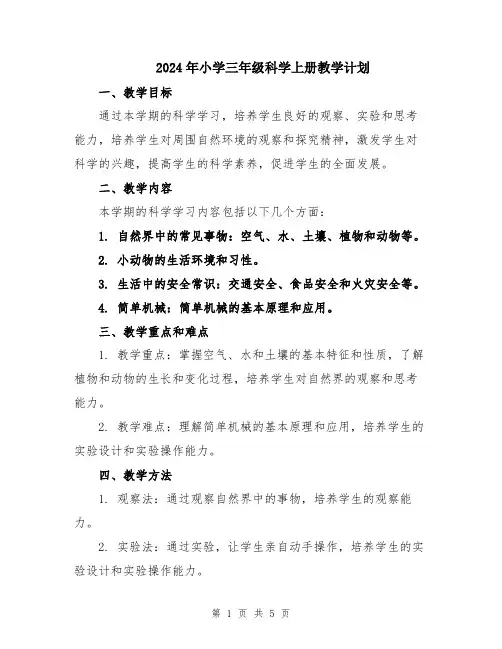 2024年小学三年级科学上册教学计划

一、教学目标

通过本学期的科学学习，培养学生良好的观察、实验和思考能力，培养学生对周围自然环境的观察和探究精神，激发学生对科学的兴趣，提高学生的科学素养，促进学生的全面发展。

二、教学内容

本学期的科学学习内容包括以下几个方面：

1. 自然界中的常见事物：空气、水、土壤、植物和动物等。

2. 小动物的生活环境和习性。

3. 生活中的安全常识：交通安全、食品安全和火灾安全等。

4. 简单机械：简单机械的基本原理和应用。

三、教学重点和难点

1. 教学重点：掌握空气、水和土壤的基本特征和性质，了解植物和动物的生长和变化过程，培养学生对自然界的观察和思考能力。

2. 教学难点：理解简单机械的基本原理和应用，培养学生的实验设计和实验操作能力。

四、教学方法

1. 观察法：通过观察自然界中的事物，培养学生的观察能力。

2. 实验法：通过实验，让学生亲自动手操作，培养学生的实验设计和实验操作能力。

第 1 页 共 5 页